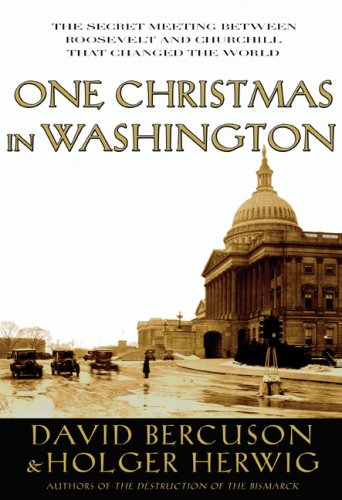 THE SECRET MEETING BETWEEN ROOSEVELT AND CHURCHILL THAT CHANGED THE WORLD

ONE CHRISTMAS IN WASHINGTON

DAVID BERCUSON
& HOLGER HERWIG
AUTHORS OF THE DESTRUCTION OF THE BISMARCK